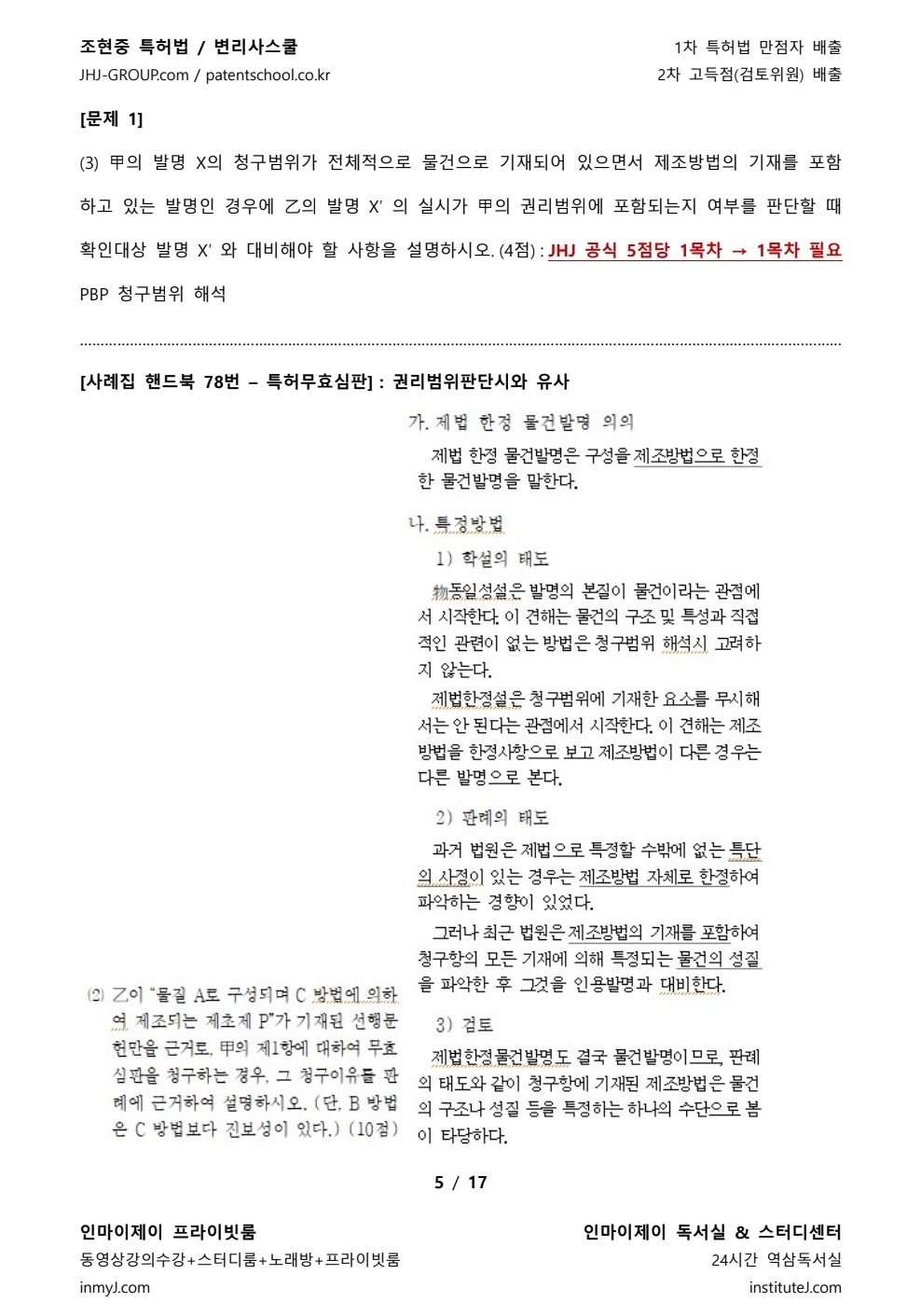 조현중 특허법 / 변리사스쿨
JHJ-GROUP.com / patentschool.co.kr

1차 특허법 만점자 배출
2차 고득점(검토위원) 배출

[문제 1]

(3) 甲의 발명 X의 청구범위가 전체적으로 물건으로 기재되어 있으면서 제조방법의 기재를 포함하고 있는 발명인 경우에 乙의 발명 X′ 의 실시가 甲의 권리범위에 포함되는지 여부를 판단할 때 확인대상 발명 X′ 와 대비해야 할 사항을 설명하시오. (4점) : JHJ 공식 5점당 1목차 → 1목차 필요

PBP 청구범위 해석

[사례집 핸드북 78번 – 특허무효심판] : 권리범위판단시와 유사

(2) 乙이 "물질 A로 구성되며 C 방법에 의하여 제조되는 제초제 P"가 기재된 선행문헌만을 근거로, 甲의 제1항에 대하여 무효심판을 청구하는 경우, 그 청구이유를 판례에 근거하여 설명하시오. (단, B 방법은 C 방법보다 진보성이 있다.) (10점)

가. 제법 한정 물건발명 의의

제법 한정 물건발명은 구성을 제조방법으로 한정한 물건발명을 말한다.

나. 특정방법

1) 학설의 태도

物동일성설은 발명의 본질이 물건이라는 관점에서 시작한다. 이 견해는 물건의 구조 및 특성과 직접적인 관련이 없는 방법은 청구범위 해석시 고려하지 않는다.

제법한정설은 청구범위에 기재한 요소를 무시해서는 안 된다는 관점에서 시작한다. 이 견해는 제조방법을 한정사항으로 보고 제조방법이 다른 경우는 다른 발명으로 본다.

2) 판례의 태도

과거 법원은 제법으로 특정할 수밖에 없는 특단의 사정이 있는 경우는 제조방법 자체로 한정하여 파악하는 경향이 있었다.

그러나 최근 법원은 제조방법의 기재를 포함하여 청구항의 모든 기재에 의해 특정되는 물건의 성질을 파악한 후 그것을 인용발명과 대비한다.

3) 검토

제법한정물건발명도 결국 물건발명이므로, 판례의 태도와 같이 청구항에 기재된 제조방법은 물건의 구조나 성질 등을 특정하는 하나의 수단으로 봄이 타당하다.

5 / 17

인마이제이 프라이빗룸
동영상강의수강+스터디룸+노래방+프라이빗룸
inmyJ.com

인마이제이 독서실 & 스터디센터
24시간 역삼독서실
instituteJ.com